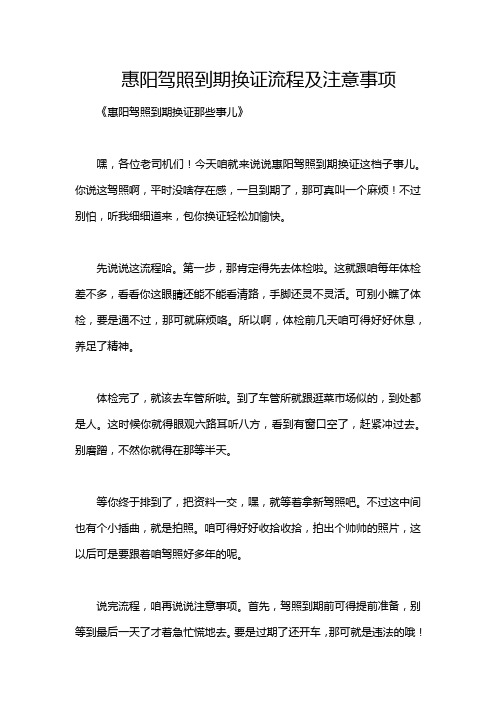 惠阳驾照到期换证流程及注意事项

《惠阳驾照到期换证那些事儿》

嘿，各位老司机们！今天咱就来说说惠阳驾照到期换证这档子事儿。你说这驾照啊，平时没啥存在感，一旦到期了，那可真叫一个麻烦！不过别怕，听我细细道来，包你换证轻松加愉快。

先说说这流程哈。第一步，那肯定得先去体检啦。这就跟咱每年体检差不多，看看你这眼睛还能不能看清路，手脚还灵不灵活。可别小瞧了体检，要是通不过，那可就麻烦咯。所以啊，体检前几天咱可得好好休息，养足了精神。

体检完了，就该去车管所啦。到了车管所就跟逛菜市场似的，到处都是人。这时候你就得眼观六路耳听八方，看到有窗口空了，赶紧冲过去。别磨蹭，不然你就得在那等半天。

等你终于排到了，把资料一交，嘿，就等着拿新驾照吧。不过这中间也有个小插曲，就是拍照。咱可得好好收拾收拾，拍出个帅帅的照片，这以后可是要跟着咱驾照好多年的呢。

说完流程，咱再说说注意事项。首先，驾照到期前可得提前准备，别等到最后一天了才着急忙慌地去。要是过期了还开车，那可就是违法的哦！